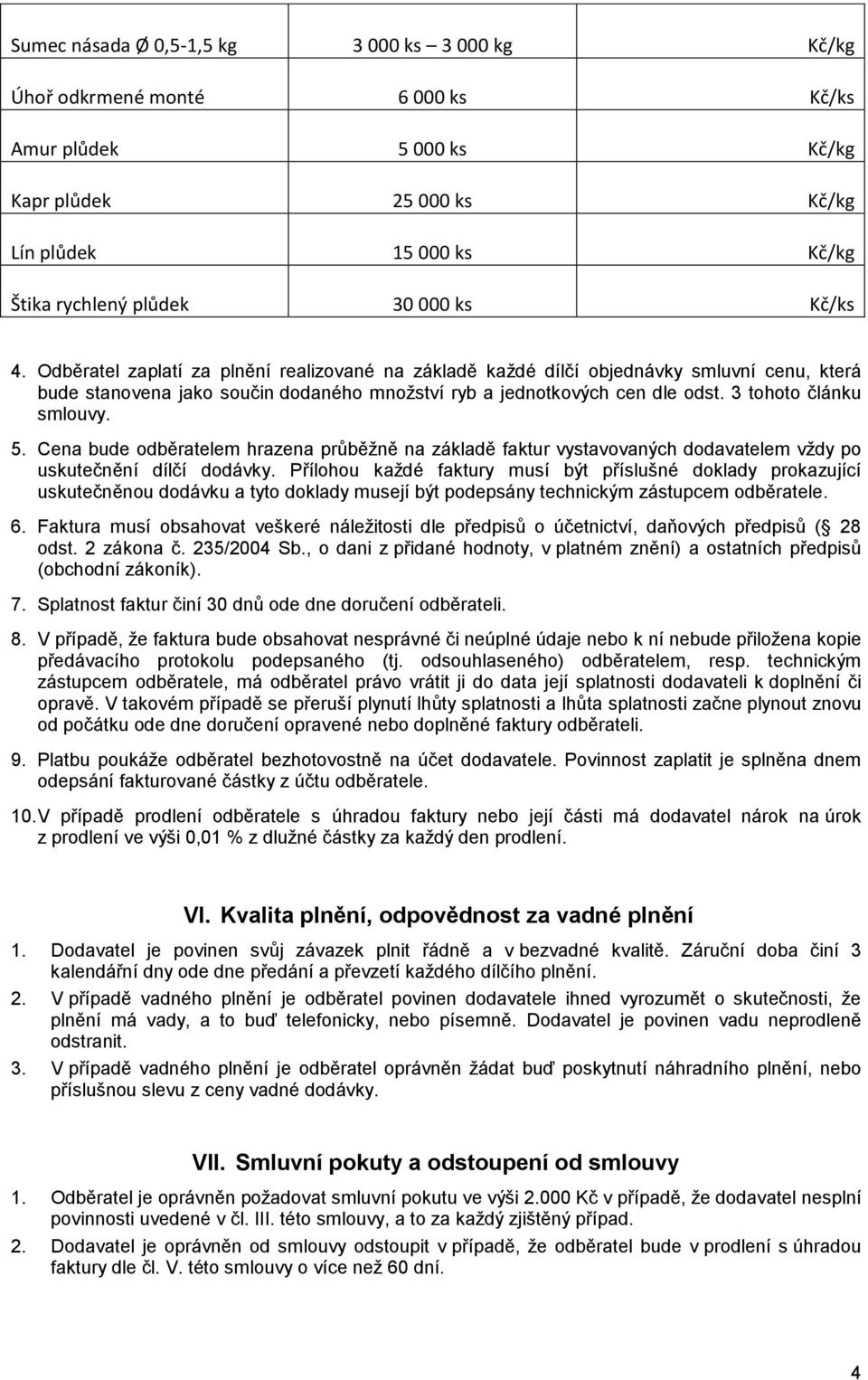 | Sumec násada Ø 0,5-1,5 kg | 3 000 ks – 3 000 kg | Kč/kg |
|---|---|---|
| Úhoř odkrmené monté | 6 000 ks | Kč/ks |
| Amur plůdek | 5 000 ks | Kč/kg |
| Kapr plůdek | 25 000 ks | Kč/kg |
| Lín plůdek | 15 000 ks | Kč/kg |
| Štika rychlený plůdek | 30 000 ks | Kč/ks |

4. Odběratel zaplatí za plnění realizované na základě každé dílčí objednávky smluvní cenu, která bude stanovena jako součin dodaného množství ryb a jednotkových cen dle odst. 3 tohoto článku smlouvy.

5. Cena bude odběratelem hrazena průběžně na základě faktur vystavovaných dodavatelem vždy po uskutečnění dílčí dodávky. Přílohou každé faktury musí být příslušné doklady prokazující uskutečněnou dodávku a tyto doklady musejí být podepsány technickým zástupcem odběratele.

6. Faktura musí obsahovat veškeré náležitosti dle předpisů o účetnictví, daňových předpisů ( 28 odst. 2 zákona č. 235/2004 Sb., o dani z přidané hodnoty, v platném znění) a ostatních předpisů (obchodní zákoník).

7. Splatnost faktur činí 30 dnů ode dne doručení odběrateli.

8. V případě, že faktura bude obsahovat nesprávné či neúplné údaje nebo k ní nebude přiložena kopie předávacího protokolu podepsaného (tj. odsouhlaseného) odběratelem, resp. technickým zástupcem odběratele, má odběratel právo vrátit ji do data její splatnosti dodavateli k doplnění či opravě. V takovém případě se přeruší plynutí lhůty splatnosti a lhůta splatnosti začne plynout znovu od počátku ode dne doručení opravené nebo doplněné faktury odběrateli.

9. Platbu poukáže odběratel bezhotovostně na účet dodavatele. Povinnost zaplatit je splněna dnem odepsání fakturované částky z účtu odběratele.

10. V případě prodlení odběratele s úhradou faktury nebo její části má dodavatel nárok na úrok z prodlení ve výši 0,01 % z dlužné částky za každý den prodlení.

VI. Kvalita plnění, odpovědnost za vadné plnění

1. Dodavatel je povinen svůj závazek plnit řádně a v bezvadné kvalitě. Záruční doba činí 3 kalendářní dny ode dne předání a převzetí každého dílčího plnění.

2. V případě vadného plnění je odběratel povinen dodavatele ihned vyrozumět o skutečnosti, že plnění má vady, a to buď telefonicky, nebo písemně. Dodavatel je povinen vadu neprodleně odstranit.

3. V případě vadného plnění je odběratel oprávněn žádat buď poskytnutí náhradního plnění, nebo příslušnou slevu z ceny vadné dodávky.

VII. Smluvní pokuty a odstoupení od smlouvy

1. Odběratel je oprávněn požadovat smluvní pokutu ve výši 2.000 Kč v případě, že dodavatel nesplní povinnosti uvedené v čl. III. této smlouvy, a to za každý zjištěný případ.

2. Dodavatel je oprávněn od smlouvy odstoupit v případě, že odběratel bude v prodlení s úhradou faktury dle čl. V. této smlouvy o více než 60 dní.

4